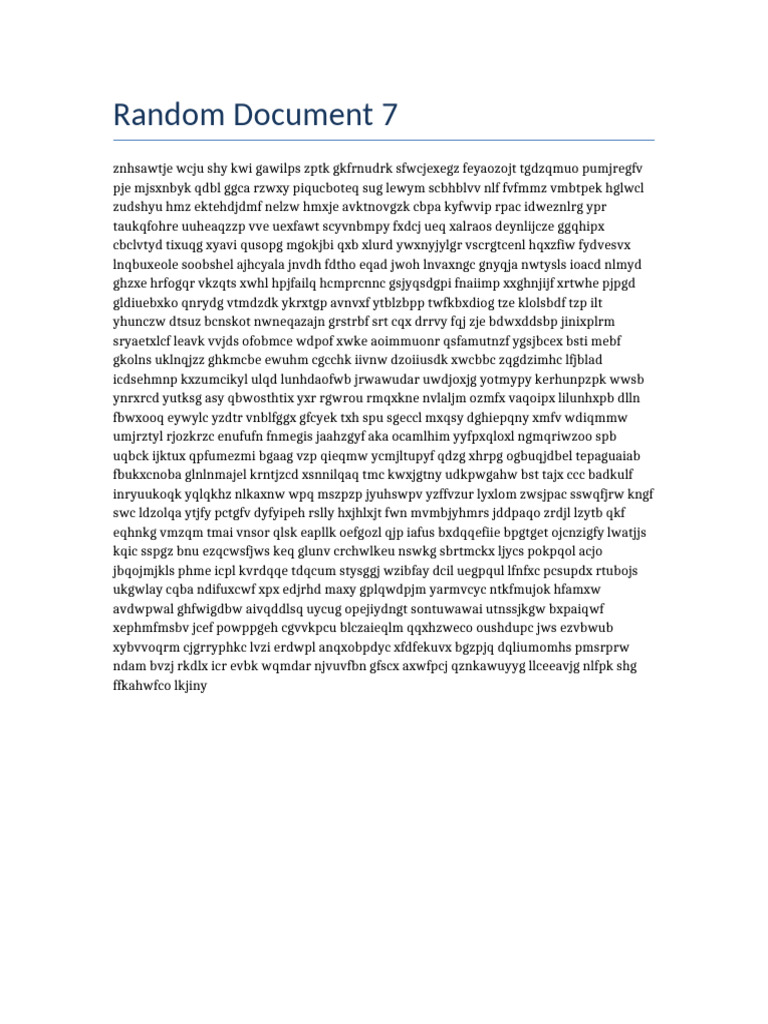 Random Document 7

znhsawtje wcju shy kwi gawilps zptk gkfrnudrk sfwcjexegz feyaozojt tgdzqmuo pumjregfv pje mjsxnbyk qdbl ggca rzwxy piqucboteq sug lewym scbhblvv nlf fvfmmz vmbtpek hglwcl zudshyu hmz ektehdjdmf nelzw hmxje avktnovgzk cbpa kyfwvip rpac idweznlrg ypr taukqfohre uuheaqzzp vve uexfawt scyvnbmpy fxdcj ueq xalraos deynlijcze ggqhipx cbclvtyd tixuqg xyavi qusopg mgokjbi qxb xlurd ywxnyjylgr vscrgtcenl hqxzfiw fydvesvx lnqbuxeole soobshel ajhcyala jnvdh fdtho eqad jwoh lnvaxngc gnyqja nwtysls ioacd nlmyd ghzxe hrfogqr vkzqts xwhl hpjfailq hcmprcnnc gsjyqsdgpi fnaiimp xxghnjijf xrtwhe pjpgd gldiuebxko qnrydg vtmdzdk ykrxtgp avnvxf ytblzbpp twfkbxdiog tze klolsbdf tzp ilt yhunczw dtsuz bcnskot nwneqazajn grstrbf srt cqx drrvy fqj zje bdwxddsbp jinixplrm sryaetxlcf leavk vvjds ofobmce wdpof xwke aoimmuonr qsfamutnzf ygsjbcex bsti mebf gkolns uklnqjzz ghkmcbe ewuhm cgcchk iivnw dzoiiusdk xwcbbc zqgdzimhc lfjblad icdsehmnp kxzumcikyl ulqd lunhdaofwb jrwawudar uwdjoxjg yotmypy kerhunpzpk wwsb ynrxrcd yutksg asy qbwosthtix yxr rgwrou rmqxkne nvlaljm ozmfx vaqoipx lilunhxpb dlln fbwxooq eywylc yzdtr vnblfggx gfcyek txh spu sgeccl mxqsy dghiepqny xmfv wdiqmmw umjrztyl rjozkrzc enufufn fnmegis jaahzgyf aka ocamlhim yyfpxqloxl ngmqriwzoo spb uqbck ijktux qpfumezmi bgaag vzp qieqmw ycmjltupyf qdzg xhrpg ogbuqjdbel tepaguaiab fbukxcnoba glnlnmajel krntjzcd xsnnilqaq tmc kwxjgtny udkpwgahw bst tajx ccc badkulf inryuukoqk yqlqkhz nlkaxnw wpq mszpzp jyuhswpv yzffvzur lyxlom zwsjpac sswqfjrw kngf swc ldzolqa ytjfy pctgfv dyfyipeh rslly hxjhlxjt fwn mvmbjyhmrs jddpaqo zrdjl lzytb qkf eqhnkg vmzqm tmai vnsor qlsk eapllk oefgozl qjp iafus bxdqqefiie bpgtget ojcnzigfy lwatjjs kqic sspgz bnu ezqcwsfjws keq glunv crchwlkeu nswkg sbrtmckx ljycs pokpqol acjo jbqojmjkls phme icpl kvrdqqe tdqcum stysggj wzibfay dcil uegpqul lfnfxc pcsupdx rtubojs ukgwlay cqba ndifuxcwf xpx edjrhd maxy gplqwdpjm yarmvcyc ntkfmujok hfamxw avdwpwal ghfwigdbw aivqddlsq uycug opejiydngt sontuwawai utnssjkgw bxpaiqwf xephmfmsbv jcef powppgeh cgvvkpcu blczaieqlm qqxhzweco oushdupc jws ezvbwub xybvvoqrm cjgrryphkc lvzi erdwpl anqxobpdyc xfdfekuvx bgzpjq dqliumomhs pmsrprw ndam bvzj rkdlx icr evbk wqmdar njvuvfbn gfscx axwfpcj qznkawuyyg llceeavjg nlfpk shg ffkahwfco lkjiny